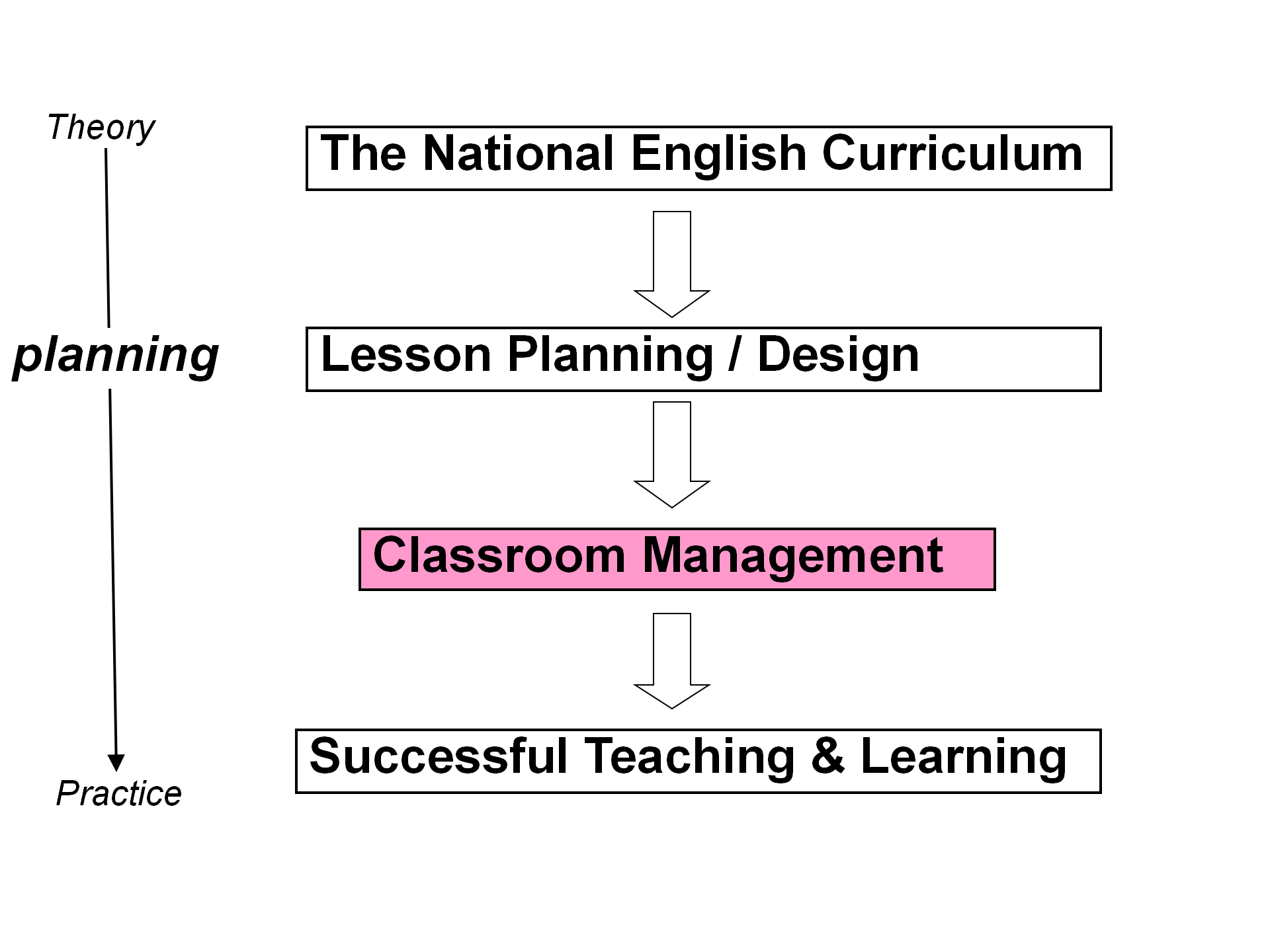 Theory

planning

Practice

The National English Curriculum

Lesson Planning / Design

Classroom Management

Successful Teaching & Learning